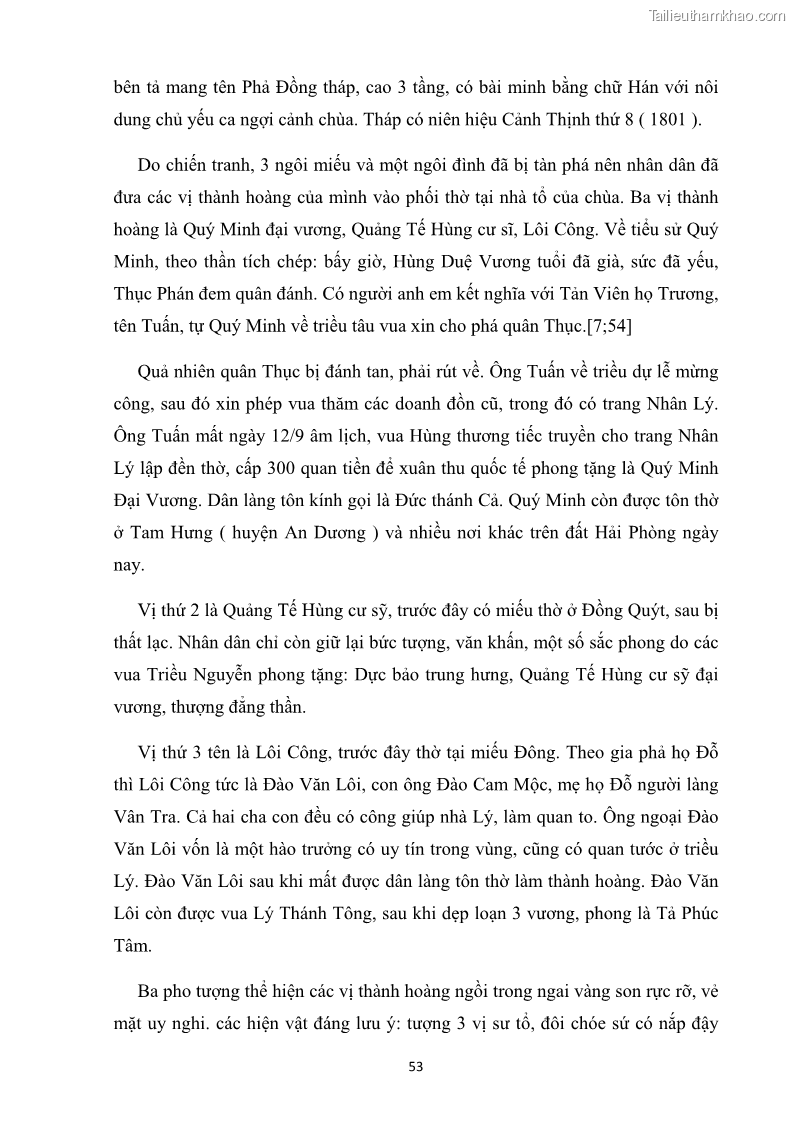 Tailieuthamkhao.com

bên tả mang tên Phả Đồng tháp, cao 3 tầng, có bài minh bằng chữ Hán với nôi dung chủ yếu ca ngợi cảnh chùa. Tháp có niên hiệu Cảnh Thịnh thứ 8 ( 1801 ).

Do chiến tranh, 3 ngôi miếu và một ngôi đình đã bị tàn phá nên nhân dân đã đưa các vị thành hoàng của mình vào phối thờ tại nhà tổ của chùa. Ba vị thành hoàng là Quý Minh đại vương, Quảng Tế Hùng cư sĩ, Lôi Công. Về tiểu sử Quý Minh, theo thần tích chép: bấy giờ, Hùng Duệ Vương tuổi đã già, sức đã yếu, Thục Phán đem quân đánh. Có người anh em kết nghĩa với Tản Viên họ Trương, tên Tuấn, tự Quý Minh về triều tâu vua xin cho phá quân Thục.[7;54]

Quả nhiên quân Thục bị đánh tan, phải rút về. Ông Tuấn về triều dự lễ mừng công, sau đó xin phép vua thăm các doanh đồn cũ, trong đó có trang Nhân Lý. Ông Tuấn mất ngày 12/9 âm lịch, vua Hùng thương tiếc truyền cho trang Nhân Lý lập đền thờ, cấp 300 quan tiền để xuân thu quốc tế phong tặng là Quý Minh Đại Vương. Dân làng tôn kính gọi là Đức thánh Cả. Quý Minh còn được tôn thờ ở Tam Hưng ( huyện An Dương ) và nhiều nơi khác trên đất Hải Phòng ngày nay.

Vị thứ 2 là Quảng Tế Hùng cư sỹ, trước đây có miếu thờ ở Đồng Quýt, sau bị thất lạc. Nhân dân chỉ còn giữ lại bức tượng, văn khấn, một số sắc phong do các vua Triều Nguyễn phong tặng: Dực bảo trung hưng, Quảng Tế Hùng cư sỹ đại vương, thượng đẳng thần.

Vị thứ 3 tên là Lôi Công, trước đây thờ tại miếu Đông. Theo gia phả họ Đỗ thì Lôi Công tức là Đào Văn Lôi, con ông Đào Cam Mộc, mẹ họ Đỗ người làng Vân Tra. Cả hai cha con đều có công giúp nhà Lý, làm quan to. Ông ngoại Đào Văn Lôi vốn là một hào trưởng có uy tín trong vùng, cũng có quan tước ở triều Lý. Đào Văn Lôi sau khi mất được dân làng tôn thờ làm thành hoàng. Đào Văn Lôi còn được vua Lý Thánh Tông, sau khi dẹp loạn 3 vương, phong là Tả Phúc Tâm.

Ba pho tượng thể hiện các vị thành hoàng ngồi trong ngai vàng son rực rỡ, vẻ mặt uy nghi. các hiện vật đáng lưu ý: tượng 3 vị sư tổ, đôi chóe sứ có nắp đậy

53